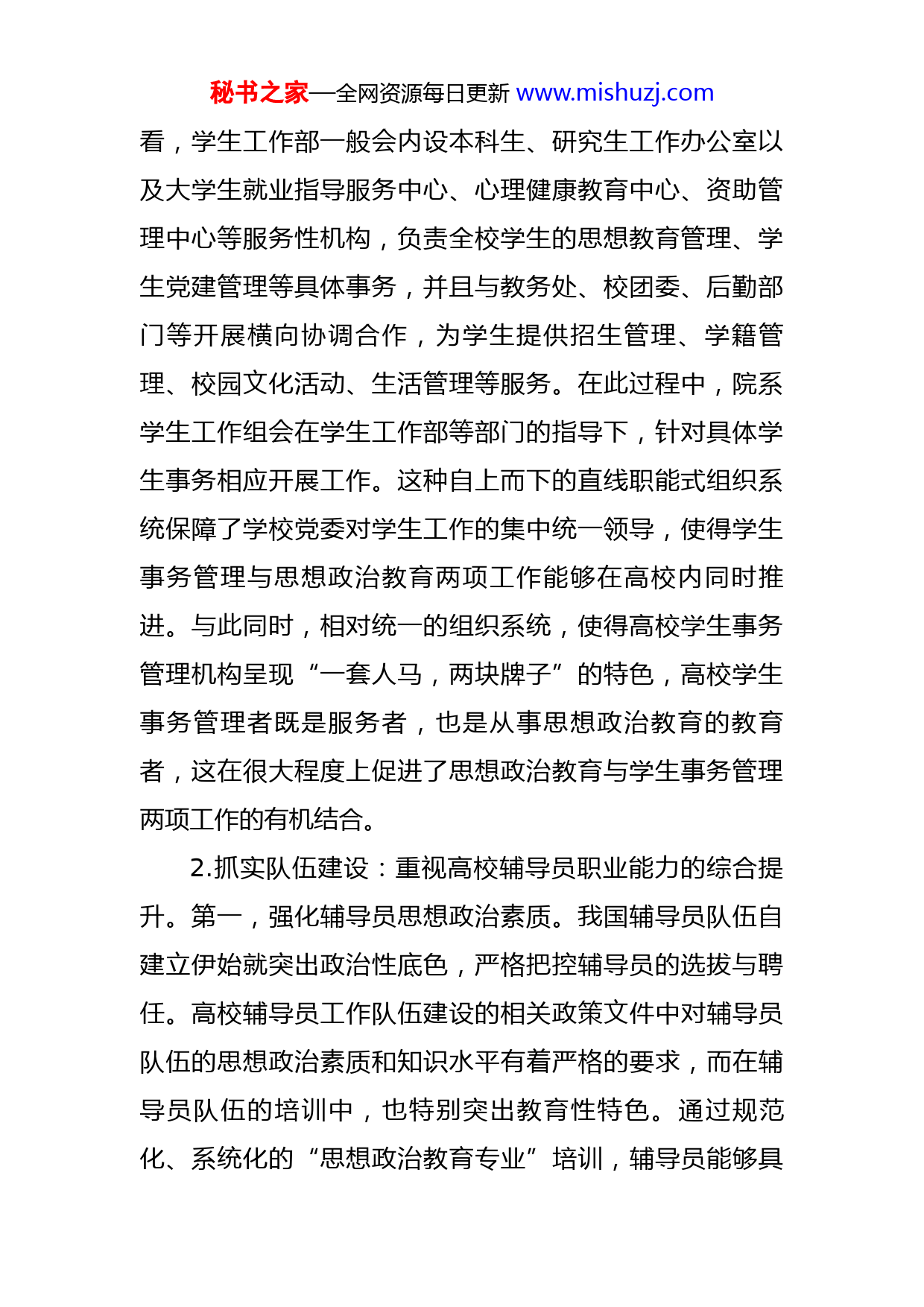 秘书之家—全网资源每日更新 www.mishuzj.com

看，学生工作部一般会内设本科生、研究生工作办公室以及大学生就业指导服务中心、心理健康教育中心、资助管理中心等服务性机构，负责全校学生的思想教育管理、学生党建管理等具体事务，并且与教务处、校团委、后勤部门等开展横向协调合作，为学生提供招生管理、学籍管理、校园文化活动、生活管理等服务。在此过程中，院系学生工作组会在学生工作部等部门的指导下，针对具体学生事务相应开展工作。这种自上而下的直线职能式组织系统保障了学校党委对学生工作的集中统一领导，使得学生事务管理与思想政治教育两项工作能够在高校内同时推进。与此同时，相对统一的组织系统，使得高校学生事务管理机构呈现“一套人马，两块牌子”的特色，高校学生事务管理者既是服务者，也是从事思想政治教育的教育者，这在很大程度上促进了思想政治教育与学生事务管理两项工作的有机结合。

2.抓实队伍建设：重视高校辅导员职业能力的综合提升。第一，强化辅导员思想政治素质。我国辅导员队伍自建立伊始就突出政治性底色，严格把控辅导员的选拔与聘任。高校辅导员工作队伍建设的相关政策文件中对辅导员队伍的思想政治素质和知识水平有着严格的要求，而在辅导员队伍的培训中，也特别突出教育性特色。通过规范化、系统化的“思想政治教育专业”培训，辅导员能够具